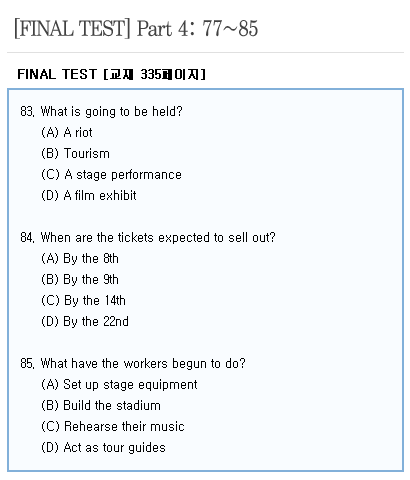 [FINAL TEST] Part 4: 77~85

FINAL TEST [교재 335페이지]

83. What is going to be held?
(A) A riot
(B) Tourism
(C) A stage performance
(D) A film exhibit

84. When are the tickets expected to sell out?
(A) By the 8th
(B) By the 9th
(C) By the 14th
(D) By the 22nd

85. What have the workers begun to do?
(A) Set up stage equipment
(B) Build the stadium
(C) Rehearse their music
(D) Act as tour guides